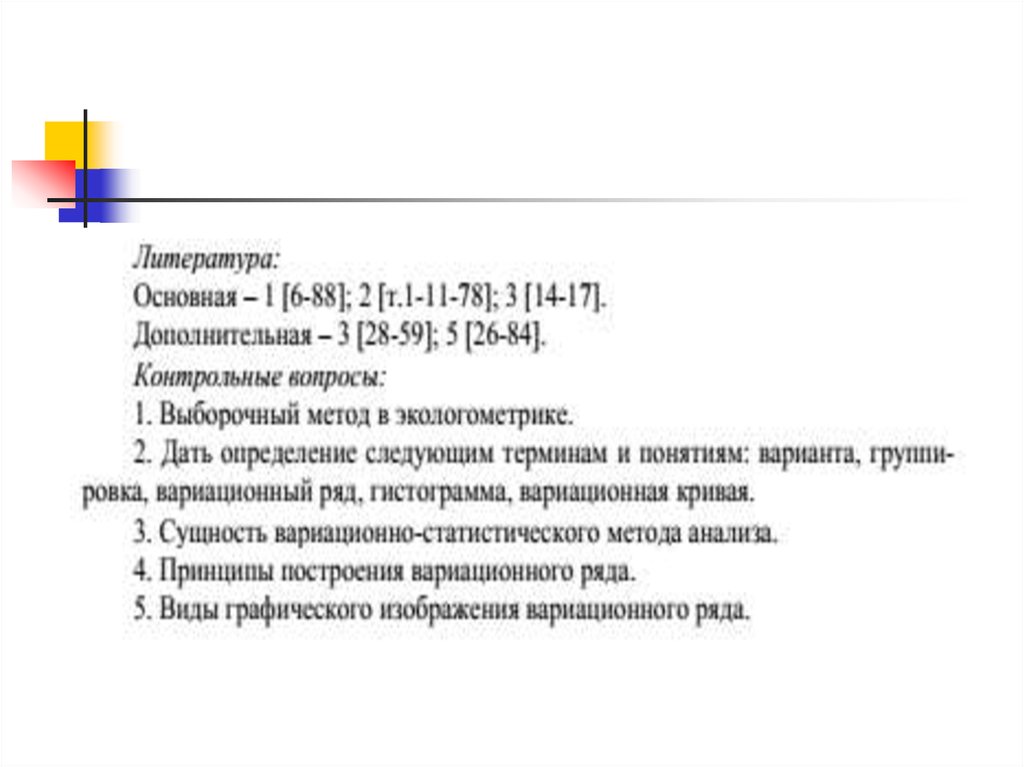 Литература:
Основная – 1 [6-88]; 2 [т.1-11-78]; 3 [14-17].
Дополнительная – 3 [28-59]; 5 [26-84].
Контрольные вопросы:
1. Выборочный метод в экологометрике.
2. Дать определение следующим терминам и понятиям: варианта, группировка, вариационный ряд, гистограмма, вариационная кривая.
3. Сущность вариационно-статистического метода анализа.
4. Принципы построения вариационного ряда.
5. Виды графического изображения вариационного ряда.